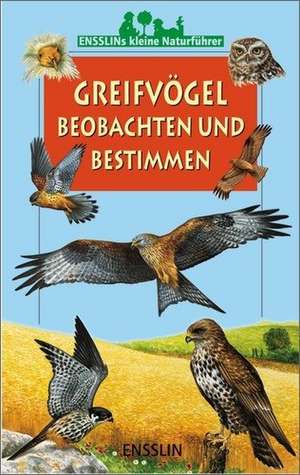 ENSSLINs kleine Naturführer

GREIFVÖGEL BEOBACHTEN UND BESTIMMEN

ENSSLIN